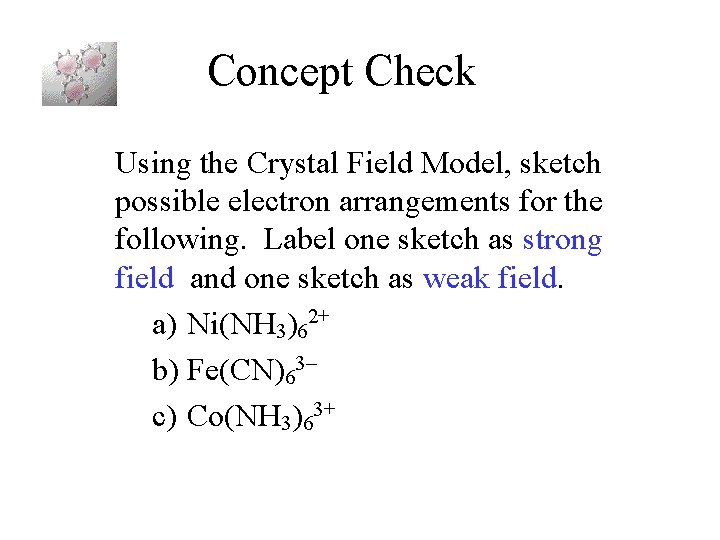 Concept Check

Using the Crystal Field Model, sketch possible electron arrangements for the following. Label one sketch as strong field and one sketch as weak field.

a) $Ni(NH_3)_6^{2+}$

b) $Fe(CN)_6^{3-}$

c) $Co(NH_3)_6^{3+}$